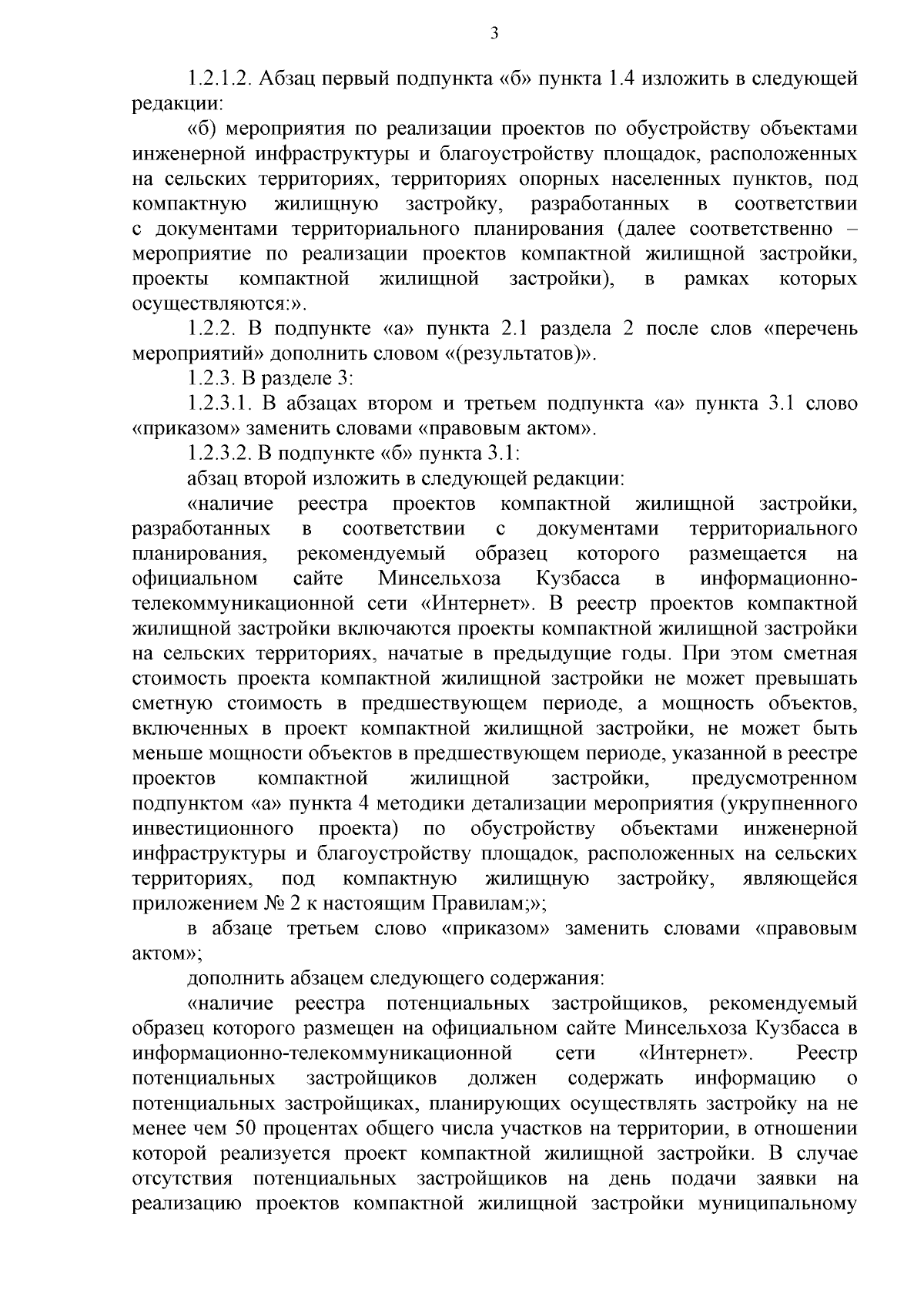 3

1.2.1.2. Абзац первый подпункта «б» пункта 1.4 изложить в следующей редакции:

«б) мероприятия по реализации проектов по обустройству объектами инженерной инфраструктуры и благоустройству площадок, расположенных на сельских территориях, территориях опорных населенных пунктов, под компактную жилищную застройку, разработанных в соответствии с документами территориального планирования (далее соответственно – мероприятие по реализации проектов компактной жилищной застройки, проекты компактной жилищной застройки), в рамках которых осуществляются:».

1.2.2. В подпункте «а» пункта 2.1 раздела 2 после слов «перечень мероприятий» дополнить словом «(результатов)».

1.2.3. В разделе 3:

1.2.3.1. В абзацах втором и третьем подпункта «а» пункта 3.1 слово «приказом» заменить словами «правовым актом».

1.2.3.2. В подпункте «б» пункта 3.1:

абзац второй изложить в следующей редакции:

«наличие реестра проектов компактной жилищной застройки, разработанных в соответствии с документами территориального планирования, рекомендуемый образец которого размещается на официальном сайте Минсельхоза Кузбасса в информационно-телекоммуникационной сети «Интернет». В реестр проектов компактной жилищной застройки включаются проекты компактной жилищной застройки на сельских территориях, начатые в предыдущие годы. При этом сметная стоимость проекта компактной жилищной застройки не может превышать сметную стоимость в предшествующем периоде, а мощность объектов, включенных в проект компактной жилищной застройки, не может быть меньше мощности объектов в предшествующем периоде, указанной в реестре проектов компактной жилищной застройки, предусмотренном подпунктом «а» пункта 4 методики детализации мероприятия (укрупненного инвестиционного проекта) по обустройству объектами инженерной инфраструктуры и благоустройству площадок, расположенных на сельских территориях, под компактную жилищную застройку, являющейся приложением № 2 к настоящим Правилам;»;

в абзаце третьем слово «приказом» заменить словами «правовым актом»;

дополнить абзацем следующего содержания:

«наличие реестра потенциальных застройщиков, рекомендуемый образец которого размещен на официальном сайте Минсельхоза Кузбасса в информационно-телекоммуникационной сети «Интернет». Реестр потенциальных застройщиков должен содержать информацию о потенциальных застройщиках, планирующих осуществлять застройку на не менее чем 50 процентах общего числа участков на территории, в отношении которой реализуется проект компактной жилищной застройки. В случае отсутствия потенциальных застройщиков на день подачи заявки на реализацию проектов компактной жилищной застройки муниципальному